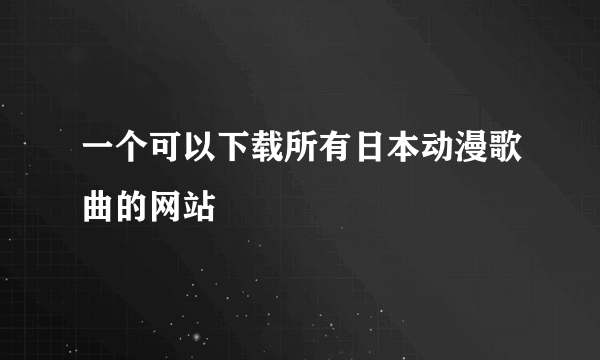 一个可以下载所有日本动漫歌曲的网站